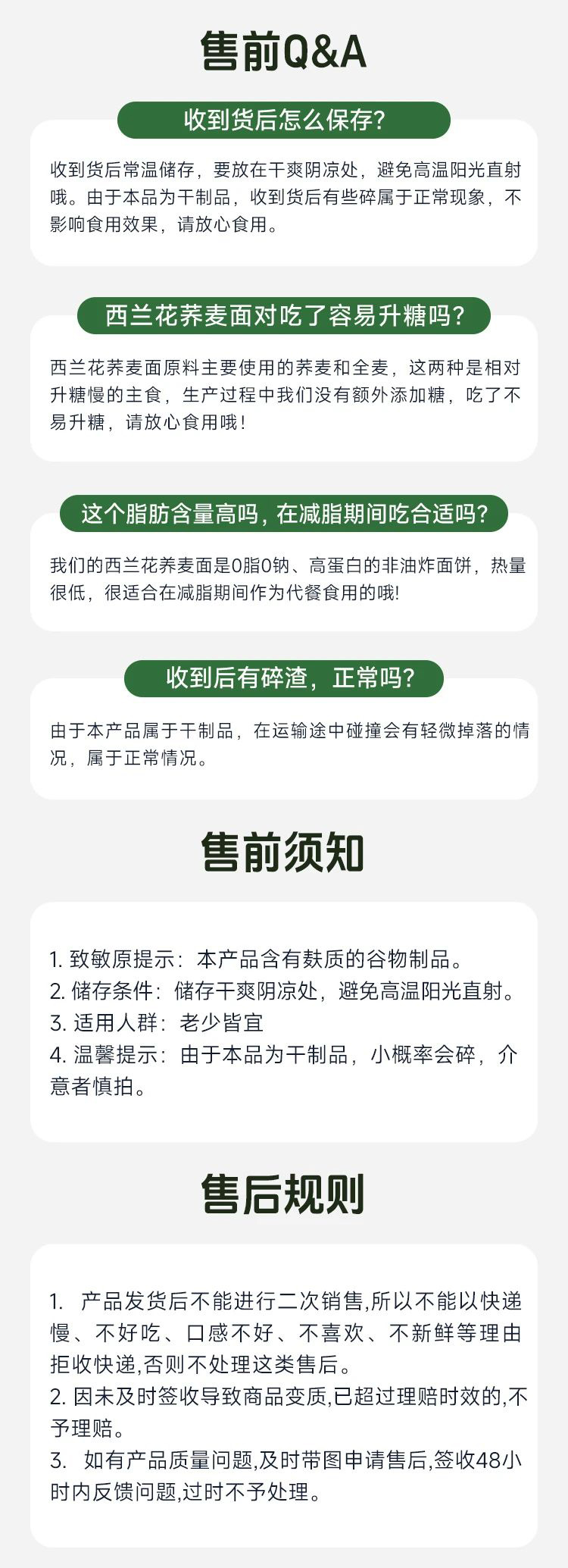 售前Q&A

收到货后怎么保存?

收到货后常温储存，要放在干爽阴凉处，避免高温阳光直射哦。由于本品为干制品，收到货后有些碎属于正常现象，不影响食用效果，请放心食用。

西兰花荞麦面对吃了容易升糖吗?

西兰花荞麦面原料主要使用的荞麦和全麦，这两种是相对升糖慢的主食，生产过程中我们没有额外添加糖，吃了不易升糖，请放心食用哦!

这个脂肪含量高吗，在减脂期间吃合适吗?

我们的西兰花荞麦面是0脂0钠、高蛋白的非油炸面饼，热量很低，很适合在减脂期间作为代餐食用的哦!

收到后有碎渣，正常吗?

由于本产品属于干制品，在运输途中碰撞会有轻微掉落的情况，属于正常情况。

售前须知

1.致敏原提示：本产品含有麸质的谷物制品。
2.储存条件：储存干爽阴凉处，避免高温阳光直射。
3.适用人群：老少皆宜
4.温馨提示：由于本品为干制品，小概率会碎，介意者慎拍。

售后规则

1.产品发货后不能进行二次销售,所以不能以快递慢、不好吃、口感不好、不喜欢、不新鲜等理由拒收快递,否则不处理这类售后。
2.因未及时签收导致商品变质,已超过理赔时效的,不予理赔。
3.如有产品质量问题,及时带图申请售后,签收48小时内反馈问题,过时不予处理。